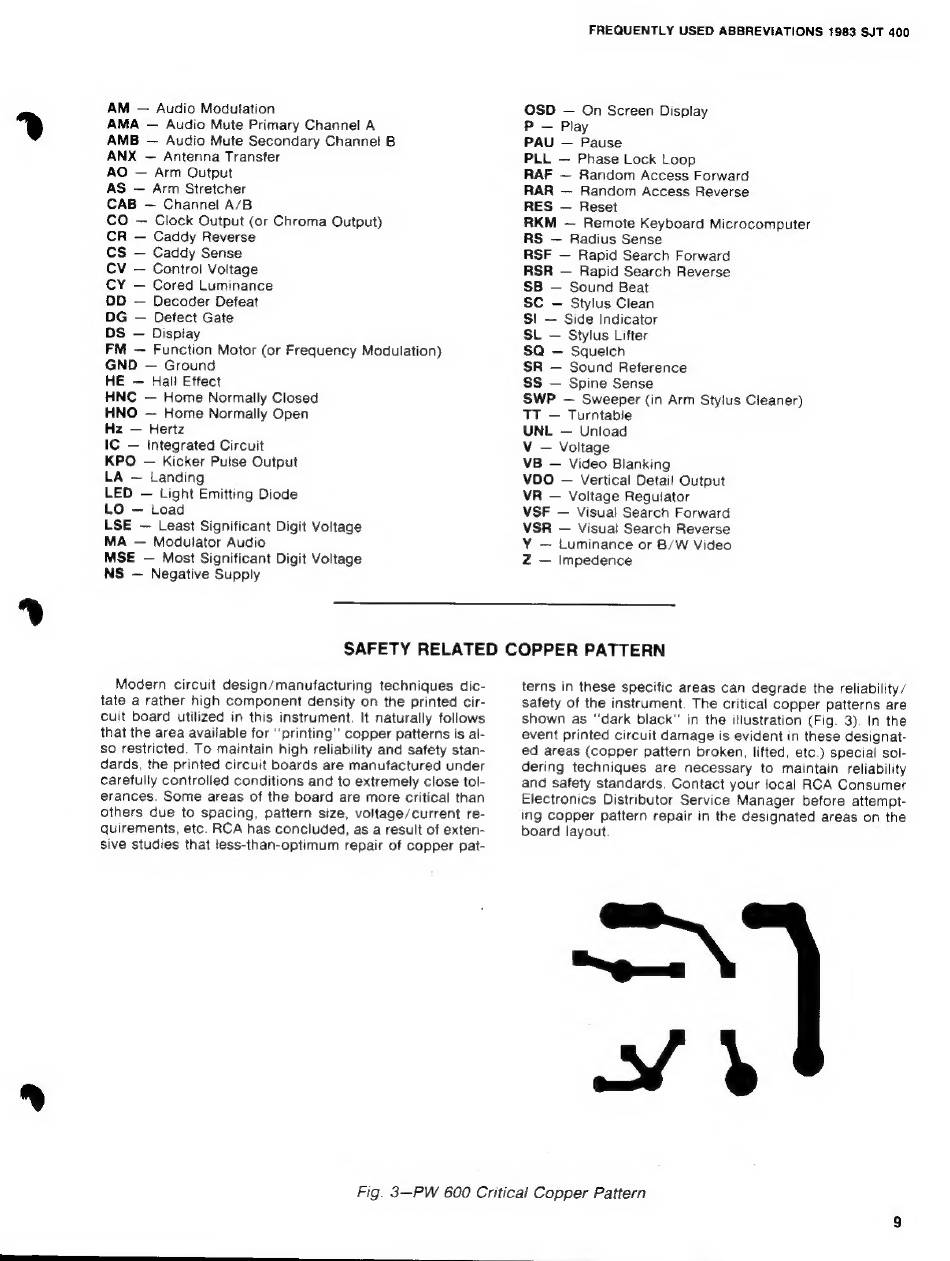 FREQUENTLY USED ABBREVIATIONS 1983 SJT 400

AM — Audio Modulation
AMA — Audio Mute Primary Channel A
AMB — Audio Mute Secondary Channel B
ANX — Antenna Transfer
AO — Arm Output
AS — Arm Stretcher
CAB — Channel A/B
CO — Clock Output (or Chroma Output)
CR — Caddy Reverse
CS — Caddy Sense
CV — Control Voltage
CY — Cored Luminance
DD — Decoder Defeat
DG — Defect Gate
DS — Display
FM — Function Motor (or Frequency Modulation)
GND — Ground
HE — Hall Effect
HNC — Home Normally Closed
HNO — Home Normally Open
Hz — Hertz
IC — Integrated Circuit
KPO — Kicker Pulse Output
LA — Landing
LED — Light Emitting Diode
LO — Load
LSE — Least Significant Digit Voltage
MA — Modulator Audio
MSE — Most Significant Digit Voltage
NS — Negative Supply

OSD — On Screen Display
P — Play
PAU — Pause
PLL — Phase Lock Loop
RAF — Random Access Forward
RAR — Random Access Reverse
RES — Reset
RKM — Remote Keyboard Microcomputer
RS — Radius Sense
RSF — Rapid Search Forward
RSR — Rapid Search Reverse
SB — Sound Beat
SC — Stylus Clean
SI — Side Indicator
SL — Stylus Lifter
SQ — Squelch
SR — Sound Reference
SS — Spine Sense
SWP — Sweeper (in Arm Stylus Cleaner)
TT — Turntable
UNL — Unload
V — Voltage
VB — Video Blanking
VDO — Vertical Detail Output
VR — Voltage Regulator
VSF — Visual Search Forward
VSR — Visual Search Reverse
Y — Luminance or B/W Video
Z — Impedence

SAFETY RELATED COPPER PATTERN

Modern circuit design/manufacturing techniques dictate a rather high component density on the printed circuit board utilized in this instrument. It naturally follows that the area available for "printing" copper patterns is also restricted. To maintain high reliability and safety standards, the printed circuit boards are manufactured under carefully controlled conditions and to extremely close tolerances. Some areas of the board are more critical than others due to spacing, pattern size, voltage/current requirements, etc. RCA has concluded, as a result of extensive studies that less-than-optimum repair of copper patterns in these specific areas can degrade the reliability/safety of the instrument. The critical copper patterns are shown as "dark black" in the illustration (Fig. 3). In the event printed circuit damage is evident in these designated areas (copper pattern broken, lifted, etc.) special soldering techniques are necessary to maintain reliability and safety standards. Contact your local RCA Consumer Electronics Distributor Service Manager before attempting copper pattern repair in the designated areas on the board layout.

Fig. 3—PW 600 Critical Copper Pattern

9